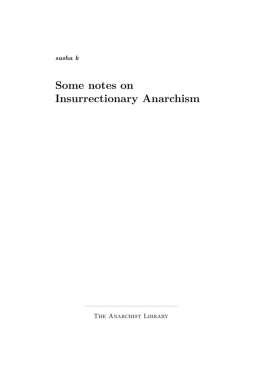 sasha k

Some notes on Insurrectionary Anarchism

The Anarchist Library